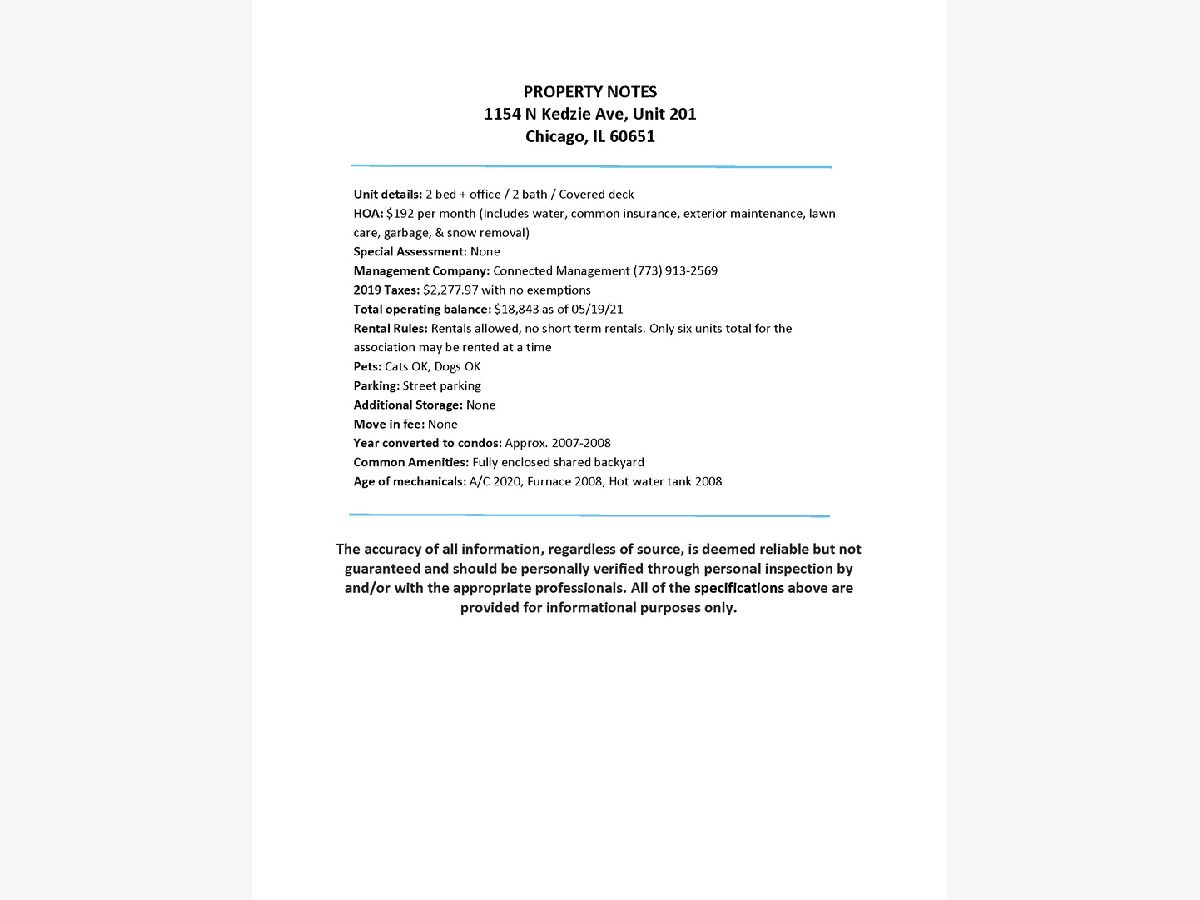 PROPERTY NOTES
1154 N Kedzie Ave, Unit 201
Chicago, IL 60651

Unit details: 2 bed + office / 2 bath / Covered deck
HOA: $192 per month (includes water, common insurance, exterior maintenance, lawn care, garbage, & snow removal)
Special Assessment: None
Management Company: Connected Management (773) 913-2569
2019 Taxes: $2,277.97 with no exemptions
Total operating balance: $18,843 as of 05/19/21
Rental Rules: Rentals allowed, no short term rentals. Only six units total for the association may be rented at a time
Pets: Cats OK, Dogs OK
Parking: Street parking
Additional Storage: None
Move in fee: None
Year converted to condos: Approx. 2007-2008
Common Amenities: Fully enclosed shared backyard
Age of mechanicals: A/C 2020, Furnace 2008, Hot water tank 2008

The accuracy of all information, regardless of source, is deemed reliable but not guaranteed and should be personally verified through personal inspection by and/or with the appropriate professionals. All of the specifications above are provided for informational purposes only.